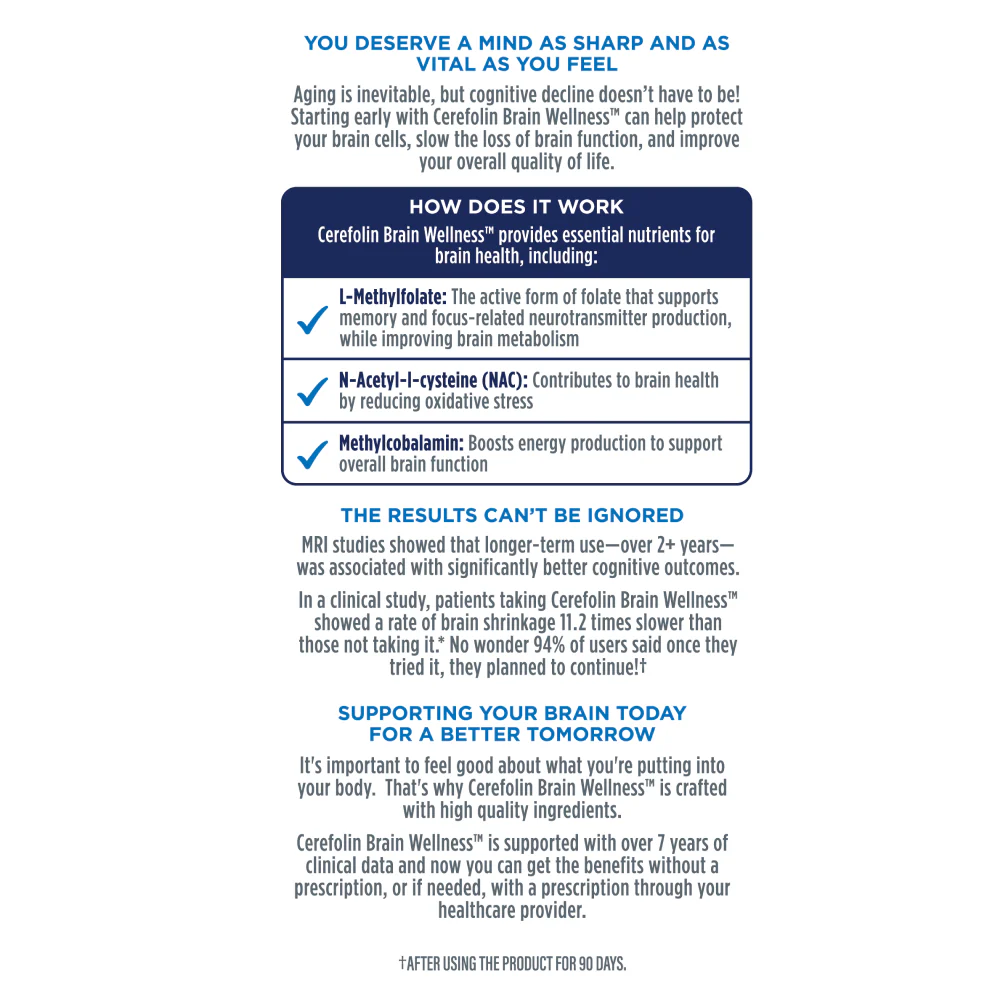 YOU DESERVE A MIND AS SHARP AND AS VITAL AS YOU FEEL

Aging is inevitable, but cognitive decline doesn't have to be! Starting early with Cerefolin Brain Wellness™ can help protect your brain cells, slow the loss of brain function, and improve your overall quality of life.

HOW DOES IT WORK

Cerefolin Brain Wellness™ provides essential nutrients for brain health, including:

L-Methylfolate: The active form of folate that supports memory and focus-related neurotransmitter production, while improving brain metabolism

N-Acetyl-l-cysteine (NAC): Contributes to brain health by reducing oxidative stress

Methylcobalamin: Boosts energy production to support overall brain function

THE RESULTS CAN'T BE IGNORED

MRI studies showed that longer-term use—over 2+ years—was associated with significantly better cognitive outcomes.

In a clinical study, patients taking Cerefolin Brain Wellness™ showed a rate of brain shrinkage 11.2 times slower than those not taking it.* No wonder 94% of users said once they tried it, they planned to continue!†

SUPPORTING YOUR BRAIN TODAY FOR A BETTER TOMORROW

It's important to feel good about what you're putting into your body. That's why Cerefolin Brain Wellness™ is crafted with high quality ingredients.

Cerefolin Brain Wellness™ is supported with over 7 years of clinical data and now you can get the benefits without a prescription, or if needed, with a prescription through your healthcare provider.

†AFTER USING THE PRODUCT FOR 90 DAYS.